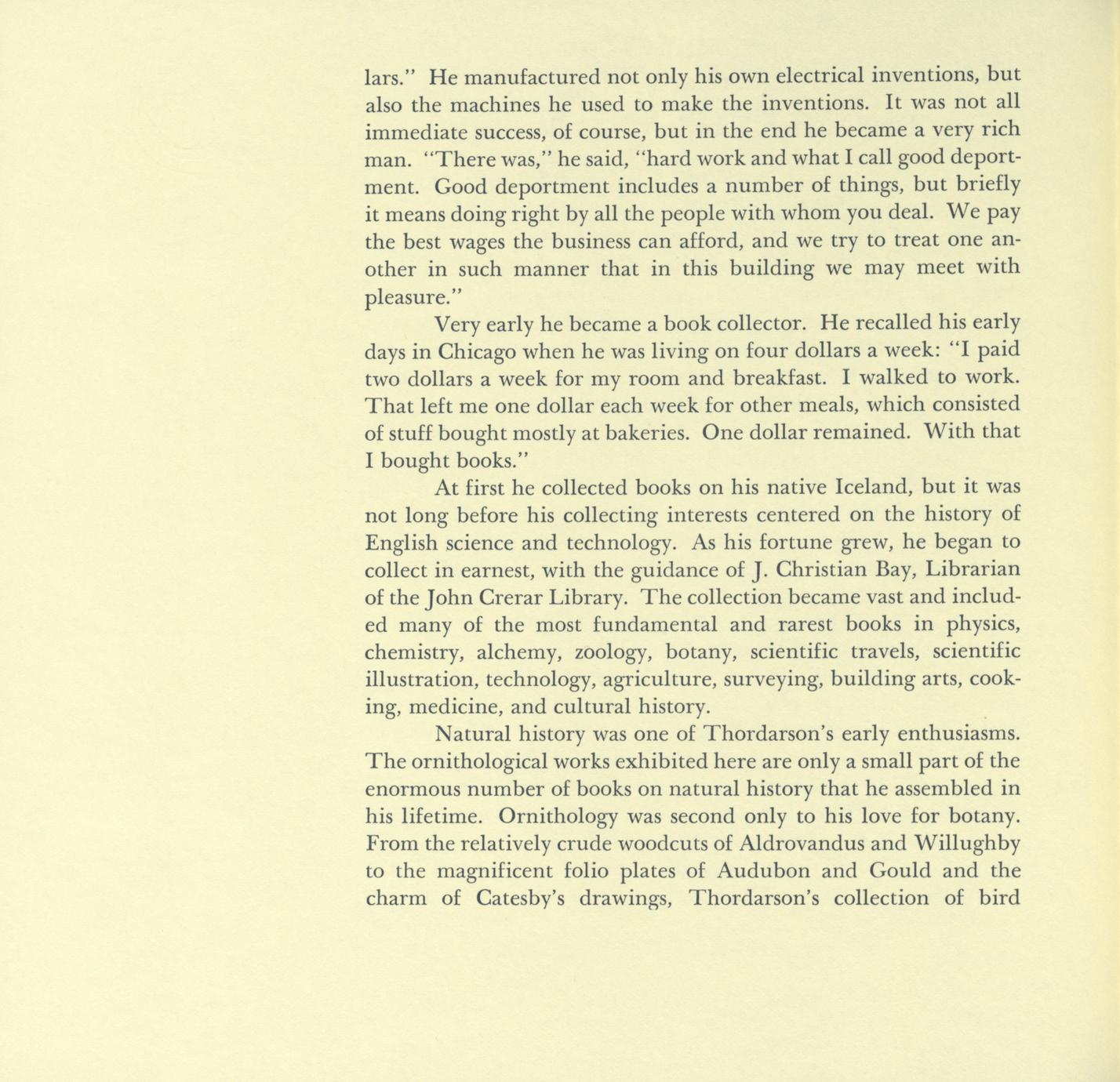 lars." He manufactured not only his own electrical inventions, but also the machines he used to make the inventions. It was not all immediate success, of course, but in the end he became a very rich man. "There was," he said, "hard work and what I call good deportment. Good deportment includes a number of things, but briefly it means doing right by all the people with whom you deal. We pay the best wages the business can afford, and we try to treat one another in such manner that in this building we may meet with pleasure."

Very early he became a book collector. He recalled his early days in Chicago when he was living on four dollars a week: "I paid two dollars a week for my room and breakfast. I walked to work. That left me one dollar each week for other meals, which consisted of stuff bought mostly at bakeries. One dollar remained. With that I bought books."

At first he collected books on his native Iceland, but it was not long before his collecting interests centered on the history of English science and technology. As his fortune grew, he began to collect in earnest, with the guidance of J. Christian Bay, Librarian of the John Crerar Library. The collection became vast and included many of the most fundamental and rarest books in physics, chemistry, alchemy, zoology, botany, scientific travels, scientific illustration, technology, agriculture, surveying, building arts, cooking, medicine, and cultural history.

Natural history was one of Thordarson's early enthusiasms. The ornithological works exhibited here are only a small part of the enormous number of books on natural history that he assembled in his lifetime. Ornithology was second only to his love for botany. From the relatively crude woodcuts of Aldrovandus and Willughby to the magnificent folio plates of Audubon and Gould and the charm of Catesby's drawings, Thordarson's collection of bird